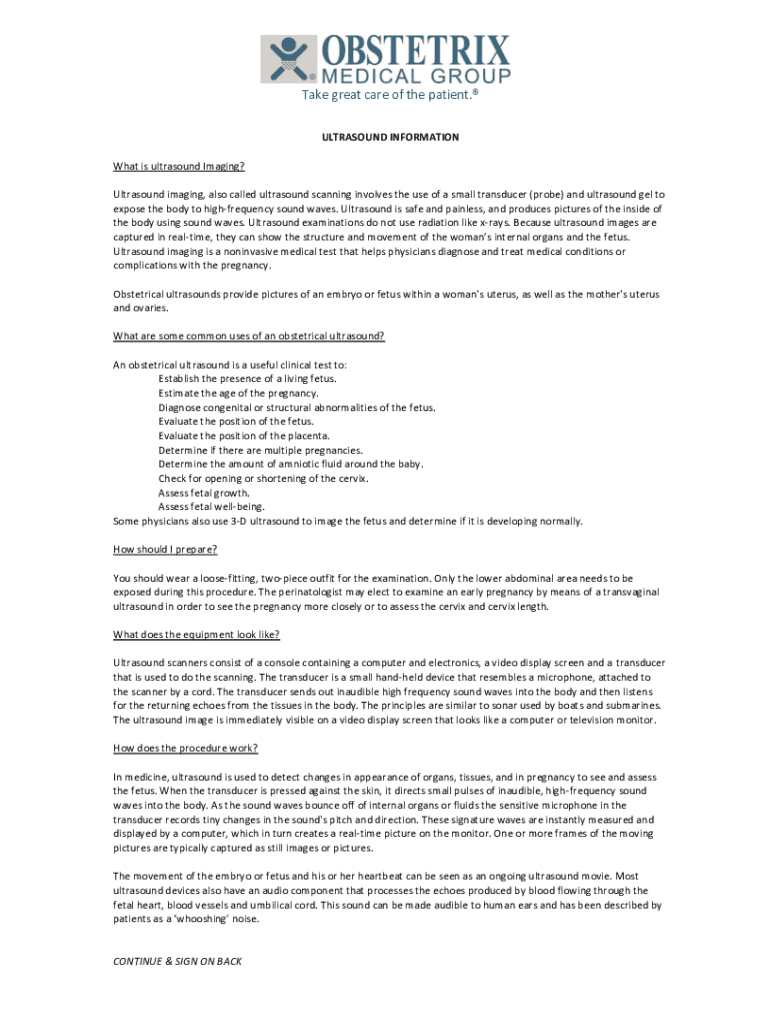 OBSTETRIX
MEDICAL GROUP
Take great care of the patient.®

ULTRASOUND INFORMATION

What is ultrasound Imaging?

Ultrasound imaging, also called ultrasound scanning involves the use of a small transducer (probe) and ultrasound gel to expose the body to high-frequency sound waves. Ultrasound is safe and painless, and produces pictures of the inside of the body using sound waves. Ultrasound examinations do not use radiation like x-rays. Because ultrasound images are captured in real-time, they can show the structure and movement of the woman's internal organs and the fetus. Ultrasound imaging is a noninvasive medical test that helps physicians diagnose and treat medical conditions or complications with the pregnancy.

Obstetrical ultrasounds provide pictures of an embryo or fetus within a woman's uterus, as well as the mother's uterus and ovaries.

What are some common uses of an obstetrical ultrasound?

An obstetrical ultrasound is a useful clinical test to:
Establish the presence of a living fetus.
Estimate the age of the pregnancy.
Diagnose congenital or structural abnormalities of the fetus.
Evaluate the position of the fetus.
Evaluate the position of the placenta.
Determine if there are multiple pregnancies.
Determine the amount of amniotic fluid around the baby.
Check for opening or shortening of the cervix.
Assess fetal growth.
Assess fetal well-being.
Some physicians also use 3-D ultrasound to image the fetus and determine if it is developing normally.

How should I prepare?

You should wear a loose-fitting, two-piece outfit for the examination. Only the lower abdominal area needs to be exposed during this procedure. The perinatologist may elect to examine an early pregnancy by means of a transvaginal ultrasound in order to see the pregnancy more closely or to assess the cervix and cervix length.

What does the equipment look like?

Ultrasound scanners consist of a console containing a computer and electronics, a video display screen and a transducer that is used to do the scanning. The transducer is a small hand-held device that resembles a microphone, attached to the scanner by a cord. The transducer sends out inaudible high frequency sound waves into the body and then listens for the returning echoes from the tissues in the body. The principles are similar to sonar used by boats and submarines. The ultrasound image is immediately visible on a video display screen that looks like a computer or television monitor.

How does the procedure work?

In medicine, ultrasound is used to detect changes in appearance of organs, tissues, and in pregnancy to see and assess the fetus. When the transducer is pressed against the skin, it directs small pulses of inaudible, high-frequency sound waves into the body. As the sound waves bounce off of internal organs or fluids the sensitive microphone in the transducer records tiny changes in the sound's pitch and direction. These signature waves are instantly measured and displayed by a computer, which in turn creates a real-time picture on the monitor. One or more frames of the moving pictures are typically captured as still images or pictures.

The movement of the embryo or fetus and his or her heartbeat can be seen as an ongoing ultrasound movie. Most ultrasound devices also have an audio component that processes the echoes produced by blood flowing through the fetal heart, blood vessels and umbilical cord. This sound can be made audible to human ears and has been described by patients as a 'whooshing' noise.

CONTINUE & SIGN ON BACK